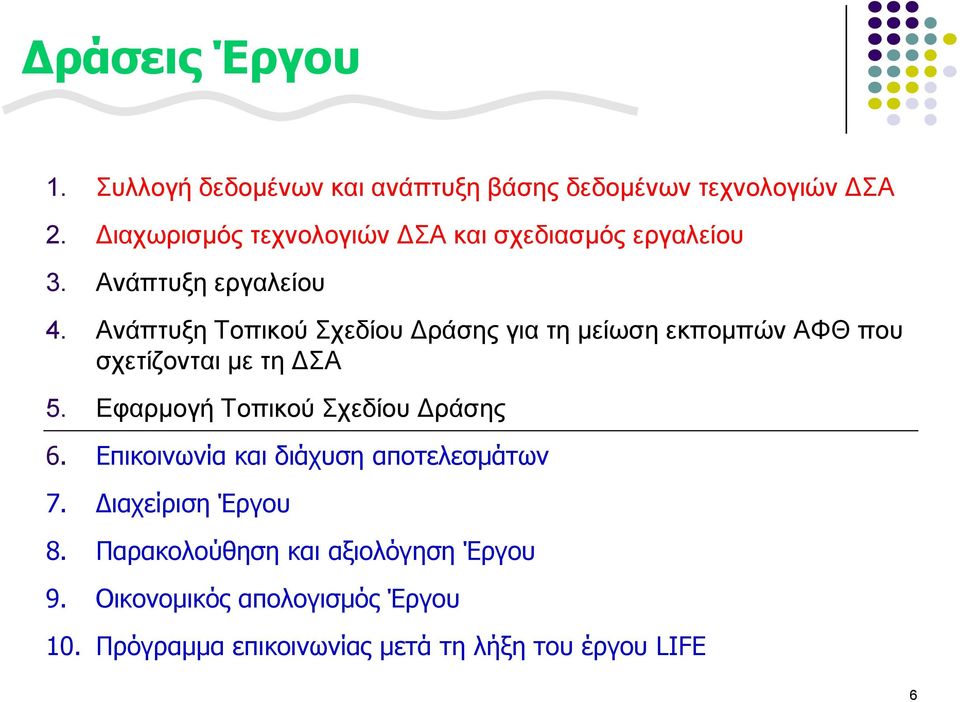 Δράσεις Έργου

1. Συλλογή δεδομένων και ανάπτυξη βάσης δεδομένων τεχνολογιών ΔΣΑ
2. Διαχωρισμός τεχνολογιών ΔΣΑ και σχεδιασμός εργαλείου
3. Ανάπτυξη εργαλείου
4. Ανάπτυξη Τοπικού Σχεδίου Δράσης για τη μείωση εκπομπών ΑΦΘ που σχετίζονται με τη ΔΣΑ
5. Εφαρμογή Τοπικού Σχεδίου Δράσης
6. Επικοινωνία και διάχυση αποτελεσμάτων
7. Διαχείριση Έργου
8. Παρακολούθηση και αξιολόγηση Έργου
9. Οικονομικός απολογισμός Έργου
10. Πρόγραμμα επικοινωνίας μετά τη λήξη του έργου LIFE

6